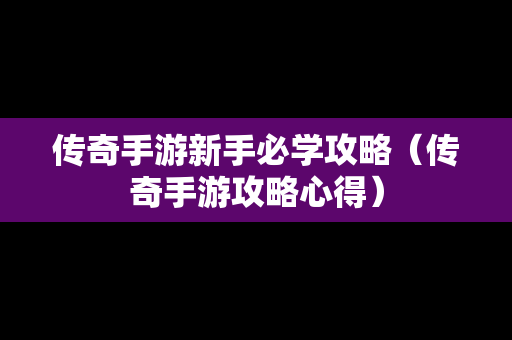 传奇手游新手必学攻略（传奇手游攻略心得）